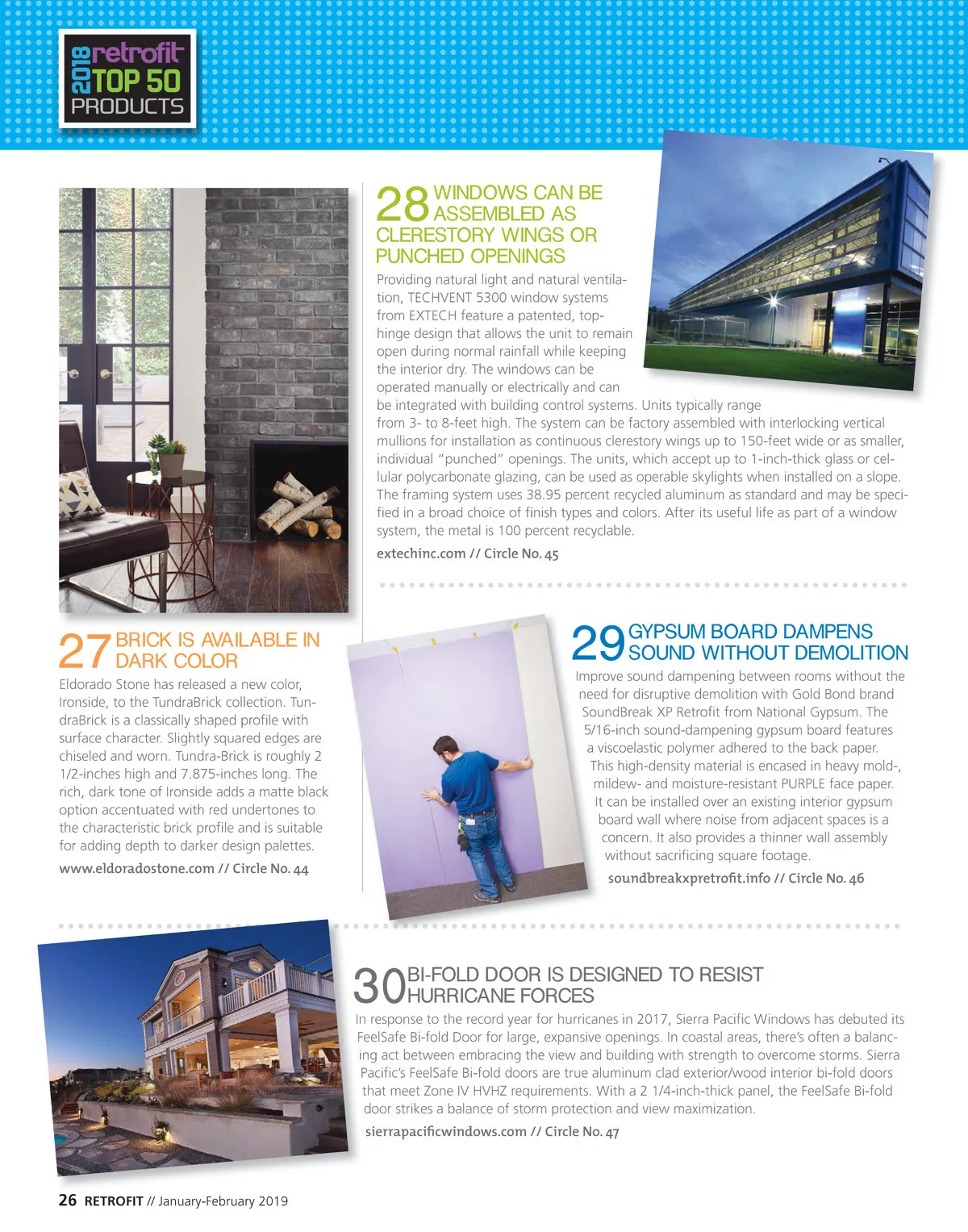 2018 retrofit TOP 50 PRODUCTS

28 WINDOWS CAN BE ASSEMBLED AS CLERESTORY WINGS OR PUNCHED OPENINGS

Providing natural light and natural ventilation, TECHVENT 5300 window systems from EXTECH feature a patented, top-hinge design that allows the unit to remain open during normal rainfall while keeping the interior dry. The windows can be operated manually or electrically and can be integrated with building control systems. Units typically range from 3- to 8-feet high. The system can be factory assembled with interlocking vertical mullions for installation as continuous clerestory wings up to 150-feet wide or as smaller, individual "punched" openings. The units, which accept up to 1-inch-thick glass or cellular polycarbonate glazing, can be used as operable skylights when installed on a slope. The framing system uses 38.95 percent recycled aluminum as standard and may be specified in a broad choice of finish types and colors. After its useful life as part of a window system, the metal is 100 percent recyclable.

extechinc.com // Circle No. 45

27 BRICK IS AVAILABLE IN DARK COLOR

Eldorado Stone has released a new color, Ironside, to the TundraBrick collection. TundraBrick is a classically shaped profile with surface character. Slightly squared edges are chiseled and worn. Tundra-Brick is roughly 2 1/2-inches high and 7.875-inches long. The rich, dark tone of Ironside adds a matte black option accentuated with red undertones to the characteristic brick profile and is suitable for adding depth to darker design palettes.

www.eldoradostone.com // Circle No. 44

29 GYPSUM BOARD DAMPENS SOUND WITHOUT DEMOLITION

Improve sound dampening between rooms without the need for disruptive demolition with Gold Bond brand SoundBreak XP Retrofit from National Gypsum. The 5/16-inch sound-dampening gypsum board features a viscoelastic polymer adhered to the back paper. This high-density material is encased in heavy mold-, mildew- and moisture-resistant PURPLE face paper. It can be installed over an existing interior gypsum board wall where noise from adjacent spaces is a concern. It also provides a thinner wall assembly without sacrificing square footage.

soundbreakxpretrofit.info // Circle No. 46

30 BI-FOLD DOOR IS DESIGNED TO RESIST HURRICANE FORCES

In response to the record year for hurricanes in 2017, Sierra Pacific Windows has debuted its FeelSafe Bi-fold Door for large, expansive openings. In coastal areas, there's often a balancing act between embracing the view and building with strength to overcome storms. Sierra Pacific's FeelSafe Bi-fold doors are true aluminum clad exterior/wood interior bi-fold doors that meet Zone IV HVHZ requirements. With a 2 1/4-inch-thick panel, the FeelSafe Bi-fold door strikes a balance of storm protection and view maximization.

sierrapacificwindows.com // Circle No. 47

26 RETROFIT // January-February 2019